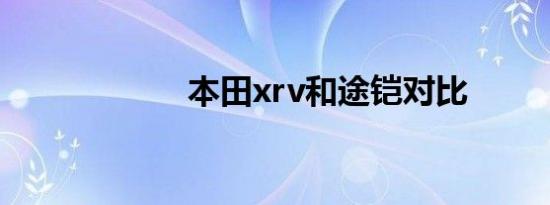 本田xrv和途铠对比